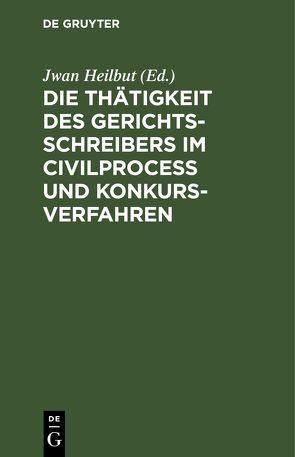 DE GRUYTER

Jwan Heilbut (Ed.)

DIE THÄTIGKEIT DES GERICHTSSCHREIBERS IM CIVILPROCESS UND KONKURSVERFAHREN

DE
G